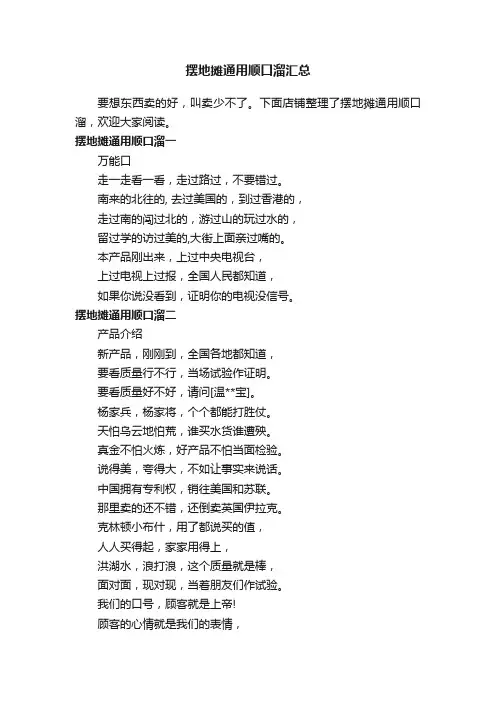 摆地摊通用顺口溜汇总

要想东西卖的好，叫卖少不了。下面店铺整理了摆地摊通用顺口溜，欢迎大家阅读。

摆地摊通用顺口溜一

万能口

走一走看一看，走过路过，不要错过。

南来的北往的, 去过美国的，到过香港的，

走过南的闯过北的，游过山的玩过水的，

留过学的访过美的,大街上面亲过嘴的。

本产品刚出来，上过中央电视台，

上过电视上过报，全国人民都知道，

如果你说没看到，证明你的电视没信号。

摆地摊通用顺口溜二

产品介绍

新产品，刚刚到，全国各地都知道，

要看质量行不行，当场试验作证明。

要看质量好不好，请问[温**宝]。

杨家兵，杨家将，个个都能打胜仗。

天怕乌云地怕荒，谁买水货谁遭殃。

真金不怕火炼，好产品不怕当面检验。

说得美，夸得大，不如让事实来说话。

中国拥有专利权，销往美国和苏联。

那里卖的还不错，还倒卖英国伊拉克。

克林顿小布什，用了都说买的值，

人人买得起，家家用得上，

洪湖水，浪打浪，这个质量就是棒，

面对面，现对现，当着朋友们作试验。

我们的口号，顾客就是上帝!

顾客的心情就是我们的表情，